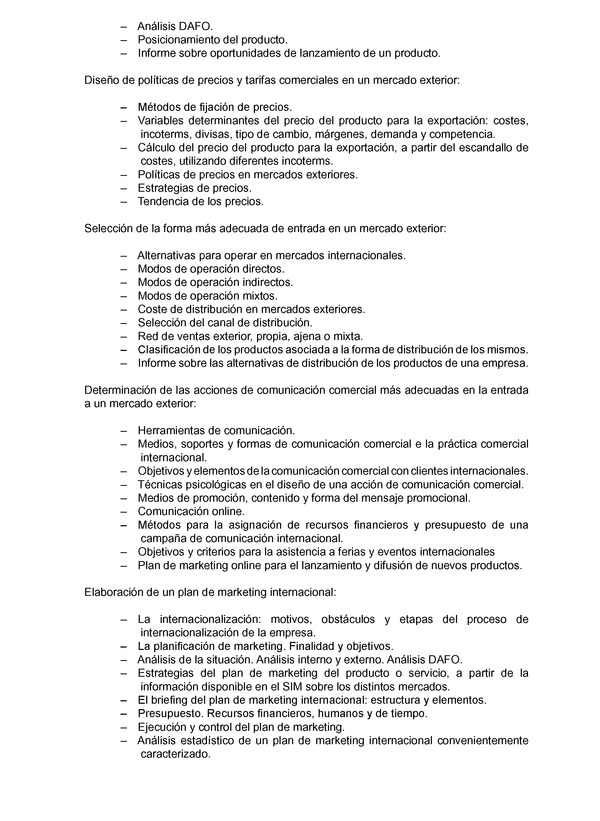 – Análisis DAFO.
– Posicionamiento del producto.
– Informe sobre oportunidades de lanzamiento de un producto.

Diseño de políticas de precios y tarifas comerciales en un mercado exterior:

– Métodos de fijación de precios.
– Variables determinantes del precio del producto para la exportación: costes, incoterms, divisas, tipo de cambio, márgenes, demanda y competencia.
– Cálculo del precio del producto para la exportación, a partir del escandallo de costes, utilizando diferentes incoterms.
– Políticas de precios en mercados exteriores.
– Estrategias de precios.
– Tendencia de los precios.

Selección de la forma más adecuada de entrada en un mercado exterior:

– Alternativas para operar en mercados internacionales.
– Modos de operación directos.
– Modos de operación indirectos.
– Modos de operación mixtos.
– Coste de distribución en mercados exteriores.
– Selección del canal de distribución.
– Red de ventas exterior, propia, ajena o mixta.
– Clasificación de los productos asociada a la forma de distribución de los mismos.
– Informe sobre las alternativas de distribución de los productos de una empresa.

Determinación de las acciones de comunicación comercial más adecuadas en la entrada a un mercado exterior:

– Herramientas de comunicación.
– Medios, soportes y formas de comunicación comercial e la práctica comercial internacional.
– Objetivos y elementos de la comunicación comercial con clientes internacionales.
– Técnicas psicológicas en el diseño de una acción de comunicación comercial.
– Medios de promoción, contenido y forma del mensaje promocional.
– Comunicación online.
– Métodos para la asignación de recursos financieros y presupuesto de una campaña de comunicación internacional.
– Objetivos y criterios para la asistencia a ferias y eventos internacionales
– Plan de marketing online para el lanzamiento y difusión de nuevos productos.

Elaboración de un plan de marketing internacional:

– La internacionalización: motivos, obstáculos y etapas del proceso de internacionalización de la empresa.
– La planificación de marketing. Finalidad y objetivos.
– Análisis de la situación. Análisis interno y externo. Análisis DAFO.
– Estrategias del plan de marketing del producto o servicio, a partir de la información disponible en el SIM sobre los distintos mercados.
– El briefing del plan de marketing internacional: estructura y elementos.
– Presupuesto. Recursos financieros, humanos y de tiempo.
– Ejecución y control del plan de marketing.
– Análisis estadístico de un plan de marketing internacional convenientemente caracterizado.